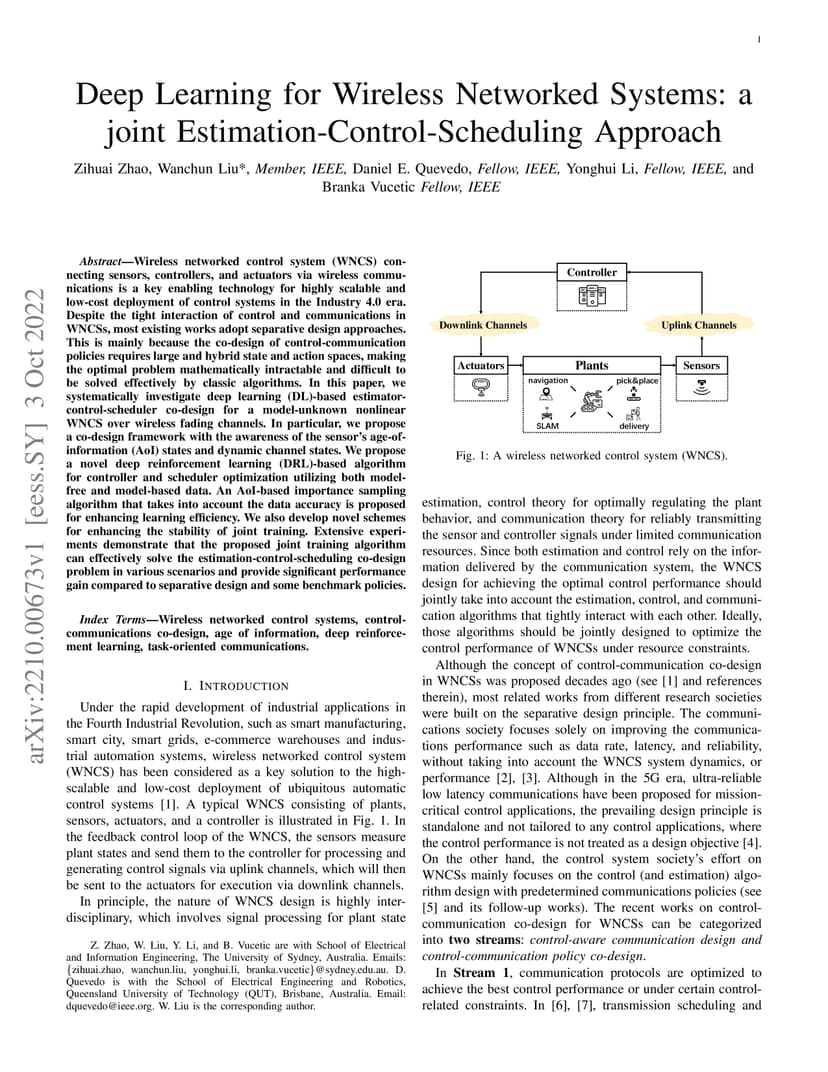 1

Deep Learning for Wireless Networked Systems: a joint Estimation-Control-Scheduling Approach

Zihuai Zhao, Wanchun Liu*, Member, IEEE, Daniel E. Quevedo, Fellow, IEEE, Yonghui Li, Fellow, IEEE, and Branka Vucetic Fellow, IEEE

arXiv:2210.00673v1 [eess.SY] 3 Oct 2022

Abstract—Wireless networked control system (WNCS) connecting sensors, controllers, and actuators via wireless communications is a key enabling technology for highly scalable and low-cost deployment of control systems in the Industry 4.0 era. Despite the tight interaction of control and communications in WNCSs, most existing works adopt separative design approaches. This is mainly because the co-design of control-communication policies requires large and hybrid state and action spaces, making the optimal problem mathematically intractable and difficult to be solved effectively by classic algorithms. In this paper, we systematically investigate deep learning (DL)-based estimator-control-scheduler co-design for a model-unknown nonlinear WNCS over wireless fading channels. In particular, we propose a co-design framework with the awareness of the sensor's age-of-information (AoI) states and dynamic channel states. We propose a novel deep reinforcement learning (DRL)-based algorithm for controller and scheduler optimization utilizing both model-free and model-based data. An AoI-based importance sampling algorithm that takes into account the data accuracy is proposed for enhancing learning efficiency. We also develop novel schemes for enhancing the stability of joint training. Extensive experiments demonstrate that the proposed joint training algorithm can effectively solve the estimation-control-scheduling co-design problem in various scenarios and provide significant performance gain compared to separative design and some benchmark policies.

Index Terms—Wireless networked control systems, control-communications co-design, age of information, deep reinforcement learning, task-oriented communications.

I. INTRODUCTION

Under the rapid development of industrial applications in the Fourth Industrial Revolution, such as smart manufacturing, smart city, smart grids, e-commerce warehouses and industrial automation systems, wireless networked control system (WNCS) has been considered as a key solution to the high-scalable and low-cost deployment of ubiquitous automatic control systems [1]. A typical WNCS consisting of plants, sensors, actuators, and a controller is illustrated in Fig. 1. In the feedback control loop of the WNCS, the sensors measure plant states and send them to the controller for processing and generating control signals via uplink channels, which will then be sent to the actuators for execution via downlink channels.

In principle, the nature of WNCS design is highly interdisciplinary, which involves signal processing for plant state

Z. Zhao, W. Liu, Y. Li, and B. Vucetic are with School of Electrical and Information Engineering, The University of Sydney, Australia. Emails: {zihuai.zhao, wanchun.liu, yonghui.li, branka.vucetic}@sydney.edu.au. D. Quevedo is with the School of Electrical Engineering and Robotics, Queensland University of Technology (QUT), Brisbane, Australia. Email: dquevedo@ieee.org. W. Liu is the corresponding author.

Controller
Downlink Channels
Uplink Channels
Actuators
Plants
Sensors
navigation
pick&place
SLAM
delivery

Fig. 1: A wireless networked control system (WNCS).

estimation, control theory for optimally regulating the plant behavior, and communication theory for reliably transmitting the sensor and controller signals under limited communication resources. Since both estimation and control rely on the information delivered by the communication system, the WNCS design for achieving the optimal control performance should jointly take into account the estimation, control, and communication algorithms that tightly interact with each other. Ideally, those algorithms should be jointly designed to optimize the control performance of WNCSs under resource constraints.

Although the concept of control-communication co-design in WNCSs was proposed decades ago (see [1] and references therein), most related works from different research societies were built on the separative design principle. The communications society focuses solely on improving the communications performance such as data rate, latency, and reliability, without taking into account the WNCS system dynamics, or performance [2], [3]. Although in the 5G era, ultra-reliable low latency communications have been proposed for mission-critical control applications, the prevailing design principle is standalone and not tailored to any control applications, where the control performance is not treated as a design objective [4]. On the other hand, the control system society's effort on WNCSs mainly focuses on the control (and estimation) algorithm design with predetermined communications policies (see [5] and its follow-up works). The recent works on control-communication co-design for WNCSs can be categorized into two streams: control-aware communication design and control-communication policy co-design.

In Stream 1, communication protocols are optimized to achieve the best control performance or under certain control-related constraints. In [6], [7], transmission scheduling and